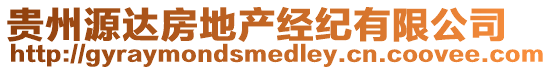 贵州源达房地产经纪有限公司
http://gyraymondsmedley.cn.coovee.com